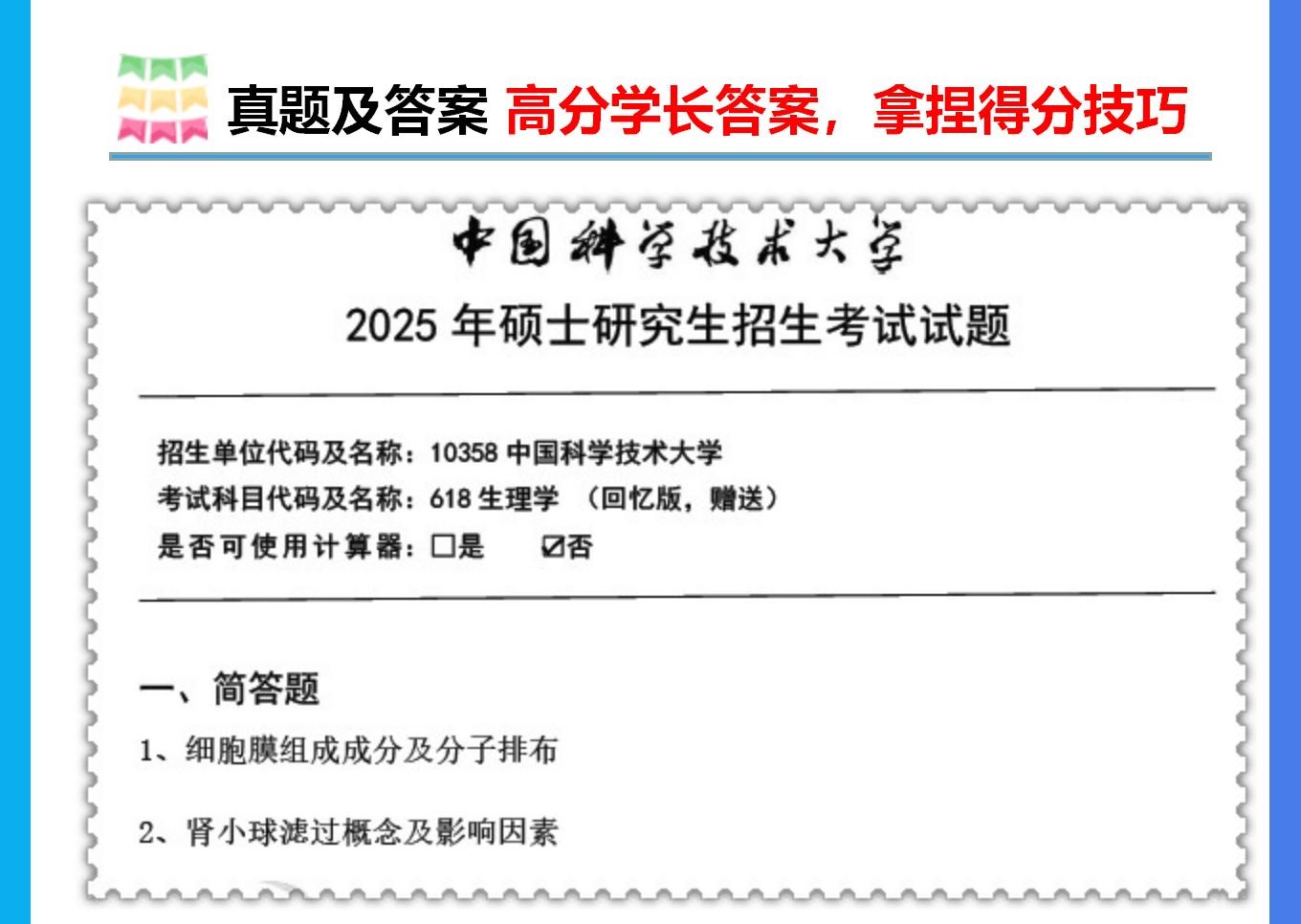 真题及答案 高分学长答案，拿捏得分技巧

中国科学技术大学

2025 年硕士研究生招生考试试题

招生单位代码及名称：10358 中国科学技术大学
考试科目代码及名称：618 生理学 （回忆版，赠送）
是否可使用计算器：☐是 ☑否

一、简答题

1、细胞膜组成成分及分子排布

2、肾小球滤过概念及影响因素